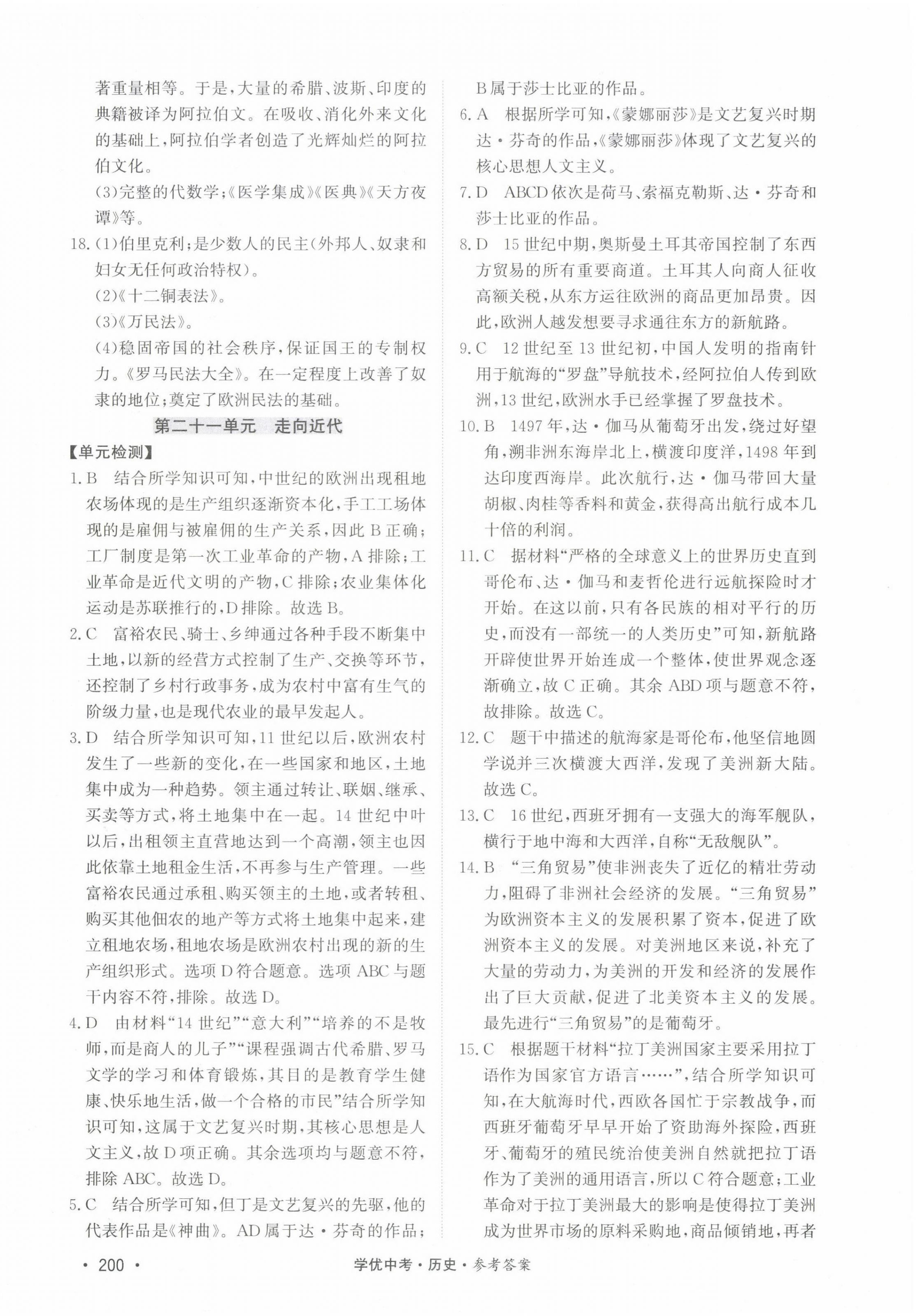 著重量相等。于是，大量的希腊、波斯、印度的典籍被译为阿拉伯文。在吸收、消化外来文化的基础上，阿拉伯学者创造了光辉灿烂的阿拉伯文化。

(3)完整的代数学；《医学集成》《医典》《天方夜谭》等。

18.(1)伯里克利；是少数人的民主(外邦人、奴隶和妇女无任何政治特权)。

(2)《十二铜表法》。

(3)《万民法》。

(4)稳固帝国的社会秩序，保证国王的专制权力。《罗马民法大全》。在一定程度上改善了奴隶的地位；奠定了欧洲民法的基础。

第二十一单元　走向近代

【单元检测】

1.B　结合所学知识可知，中世纪的欧洲出现租地农场体现的是生产组织逐渐资本化，手工工场体现的是雇佣与被雇佣的生产关系，因此B正确；工厂制度是第一次工业革命的产物，A排除；工业革命是近代文明的产物，C排除；农业集体化运动是苏联推行的，D排除。故选B。

2.C　富裕农民、骑士、乡绅通过各种手段不断集中土地，以新的经营方式控制了生产、交换等环节，还控制了乡村行政事务，成为农村中富有生气的阶级力量，也是现代农业的最早发起人。

3.D　结合所学知识可知，11世纪以后，欧洲农村发生了一些新的变化，在一些国家和地区，土地集中成为一种趋势。领主通过转让、联姻、继承、买卖等方式，将土地集中在一起。14世纪中叶以后，出租领主直营地达到一个高潮，领主也因此依靠土地租金生活，不再参与生产管理。一些富裕农民通过承租、购买领主的土地，或者转租、购买其他佃农的地产等方式将土地集中起来，建立租地农场，租地农场是欧洲农村出现的新的生产组织形式。选项D符合题意。选项ABC与题干内容不符，排除。故选D。

4.D　由材料“14世纪”“意大利”“培养的不是牧师，而是商人的儿子”“课程强调古代希腊、罗马文学的学习和体育锻炼，其目的是教育学生健康、快乐地生活，做一个合格的市民”结合所学知识可知，这属于文艺复兴时期，其核心思想是人文主义，故D项正确。其余选项均与题意不符，排除ABC。故选D。

5.C　结合所学可知，但丁是文艺复兴的先驱，他的代表作品是《神曲》。AD属于达·芬奇的作品；B属于莎士比亚的作品。

6.A　根据所学可知，《蒙娜丽莎》是文艺复兴时期达·芬奇的作品，《蒙娜丽莎》体现了文艺复兴的核心思想人文主义。

7.D　ABCD依次是荷马、索福克勒斯、达·芬奇和莎士比亚的作品。

8.D　15世纪中期，奥斯曼土耳其帝国控制了东西方贸易的所有重要商道。土耳其人向商人征收高额关税，从东方运往欧洲的商品更加昂贵。因此，欧洲人越发想要寻求通往东方的新航路。

9.C　12世纪至13世纪初，中国人发明的指南针用于航海的“罗盘”导航技术，经阿拉伯人传到欧洲，13世纪，欧洲水手已经掌握了罗盘技术。

10.B　1497年，达·伽马从葡萄牙出发，绕过好望角，溯非洲东海岸北上，横渡印度洋，1498年到达印度西海岸。此次航行，达·伽马带回大量胡椒、肉桂等香料和黄金，获得高出航行成本几十倍的利润。

11.C　据材料“严格的全球意义上的世界历史直到哥伦布、达·伽马和麦哲伦进行远航探险时才开始。在这以前，只有各民族的相对平行的历史，而没有一部统一的人类历史”可知，新航路开辟使世界开始连成一个整体，使世界观念逐渐确立，故C正确。其余ABD项与题意不符，故排除。故选C。

12.C　题干中描述的航海家是哥伦布，他坚信地圆学说并三次横渡大西洋，发现了美洲新大陆。故选C。

13.C　16世纪，西班牙拥有一支强大的海军舰队，横行于地中海和大西洋，自称“无敌舰队”。

14.B　“三角贸易”使非洲丧失了近亿的精壮劳动力，阻碍了非洲社会经济的发展。“三角贸易”为欧洲资本主义的发展积累了资本，促进了欧洲资本主义的发展。对美洲地区来说，补充了大量的劳动力，为美洲的开发和经济的发展作出了巨大贡献，促进了北美资本主义的发展。最先进行“三角贸易”的是葡萄牙。

15.C　根据题干材料“拉丁美洲国家主要采用拉丁语作为国家官方语言……”，结合所学知识可知，在大航海时代，西欧各国忙于宗教战争，而西班牙葡萄牙早早开始了资助海外探险，西班牙、葡萄牙的殖民统治使美洲自然就把拉丁语作为了美洲的通用语言，所以C符合题意；工业革命对于拉丁美洲最大的影响是使得拉丁美洲成为世界市场的原料采购地，商品倾销地，再者

· 200 ·　　学优中考·历史·参考答案